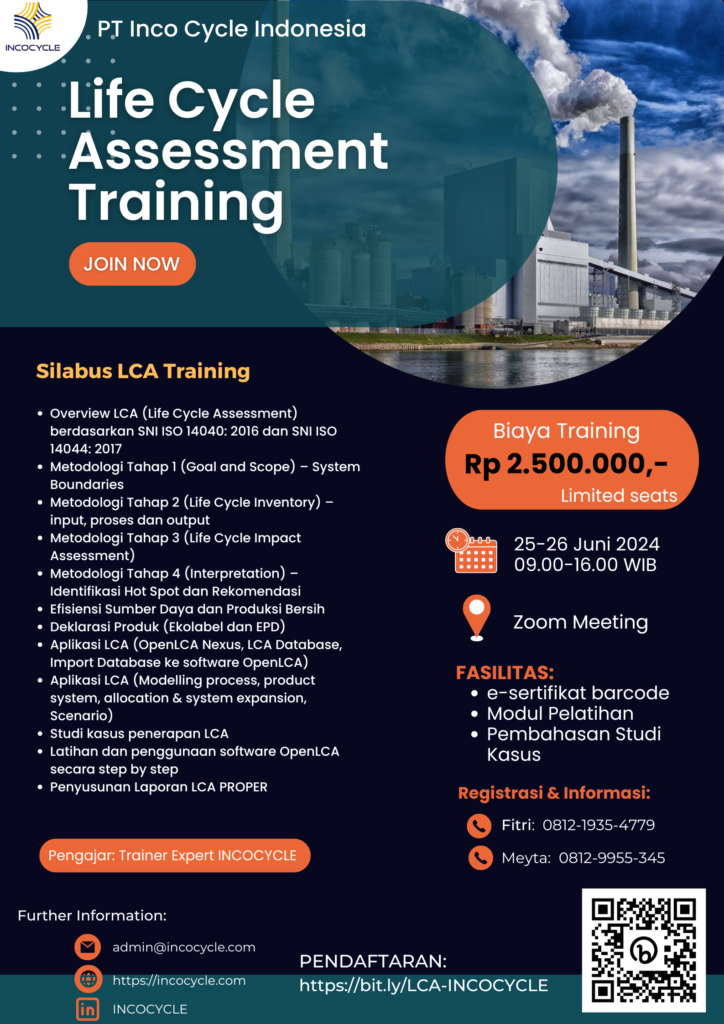 INCOCYCLE

PT Inco Cycle Indonesia

Life Cycle Assessment Training

JOIN NOW

Silabus LCA Training

- Overview LCA (Life Cycle Assessment) berdasarkan SNI ISO 14040: 2016 dan SNI ISO 14044: 2017
- Metodologi Tahap 1 (Goal and Scope) – System Boundaries
- Metodologi Tahap 2 (Life Cycle Inventory) – input, proses dan output
- Metodologi Tahap 3 (Life Cycle Impact Assessment)
- Metodologi Tahap 4 (Interpretation) – Identifikasi Hot Spot dan Rekomendasi
- Efisiensi Sumber Daya dan Produksi Bersih
- Deklarasi Produk (Ekolabel dan EPD)
- Aplikasi LCA (OpenLCA Nexus, LCA Database, Import Database ke software OpenLCA)
- Aplikasi LCA (Modelling process, product system, allocation & system expansion, Scenario)
- Studi kasus penerapan LCA
- Latihan dan penggunaan software OpenLCA secara step by step
- Penyusunan Laporan LCA PROPER

Pengajar: Trainer Expert INCOCYCLE

Biaya Training
Rp 2.500.000,-
Limited seats

25-26 Juni 2024
09.00-16.00 WIB

Zoom Meeting

FASILITAS:
- e-sertifikat barcode
- Modul Pelatihan
- Pembahasan Studi Kasus

Registrasi & Informasi:
Fitri: 0812-1935-4779
Meyta: 0812-9955-345

Further Information:
admin@incocycle.com
https://incocycle.com
INCOCYCLE

PENDAFTARAN:
https://bit.ly/LCA-INCOCYCLE